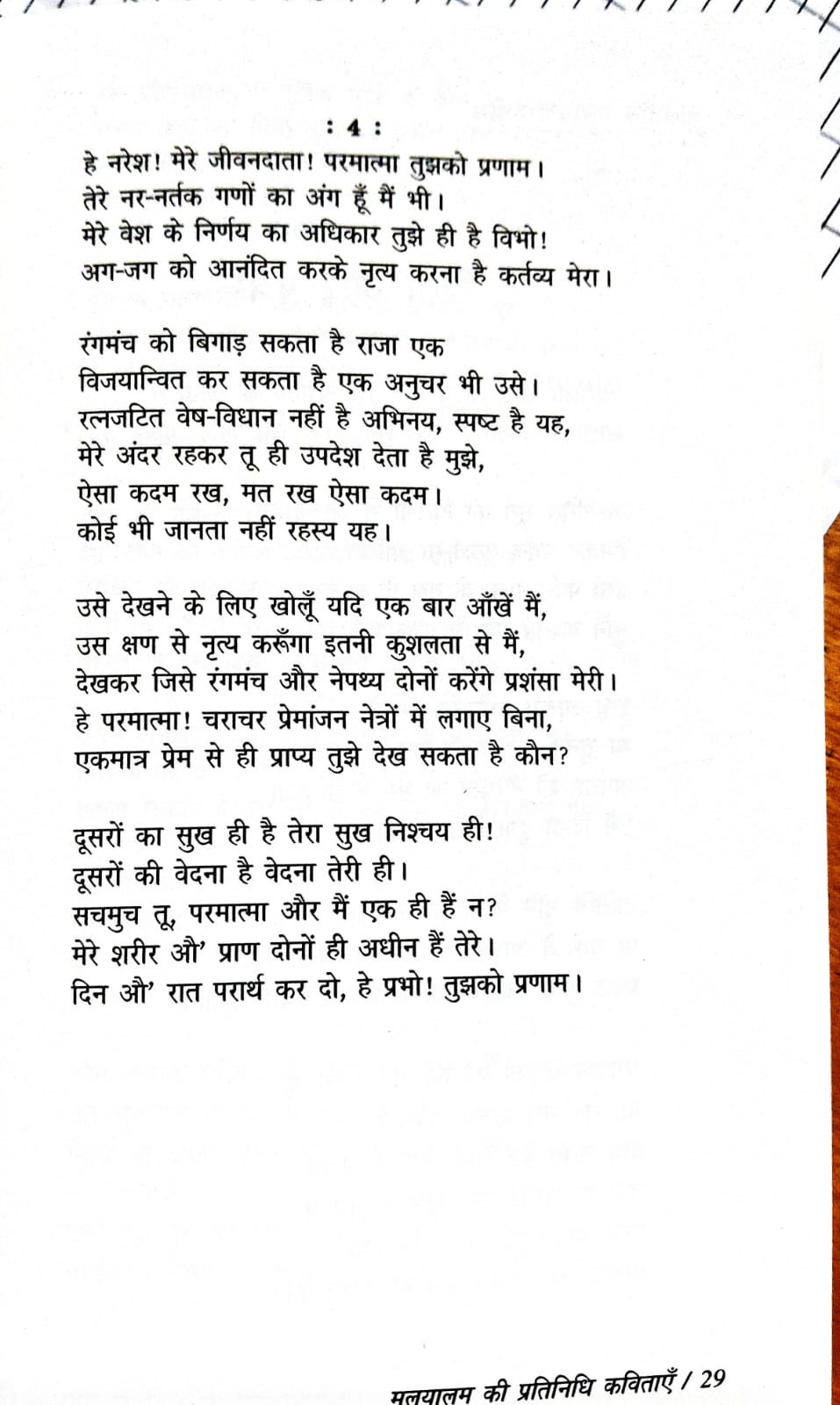 : 4 :

हे नरेश! मेरे जीवनदाता! परमात्मा तुझको प्रणाम।
तेरे नर-नर्तक गणों का अंग हूँ मैं भी।
मेरे वेश के निर्णय का अधिकार तुझे ही है विभो!
अग-जग को आनंदित करके नृत्य करना है कर्तव्य मेरा।

रंगमंच को बिगाड़ सकता है राजा एक
विजयान्वित कर सकता है एक अनुचर भी उसे।
रत्नजटित वेष-विधान नहीं है अभिनय, स्पष्ट है यह,
मेरे अंदर रहकर तू ही उपदेश देता है मुझे,
ऐसा कदम रख, मत रख ऐसा कदम।
कोई भी जानता नहीं रहस्य यह।

उसे देखने के लिए खोलूँ यदि एक बार आँखें मैं,
उस क्षण से नृत्य करूँगा इतनी कुशलता से मैं,
देखकर जिसे रंगमंच और नेपथ्य दोनों करेंगे प्रशंसा मेरी।
हे परमात्मा! चराचर प्रेमांजन नेत्रों में लगाए बिना,
एकमात्र प्रेम से ही प्राप्य तुझे देख सकता है कौन?

दूसरों का सुख ही है तेरा सुख निश्चय ही!
दूसरों की वेदना है वेदना तेरी ही।
सचमुच तू, परमात्मा और मैं एक ही हैं न?
मेरे शरीर औ' प्राण दोनों ही अधीन हैं तेरे।
दिन औ' रात परार्थ कर दो, हे प्रभो! तुझको प्रणाम।

मलयालम की प्रतिनिधि कविताएँ / 29